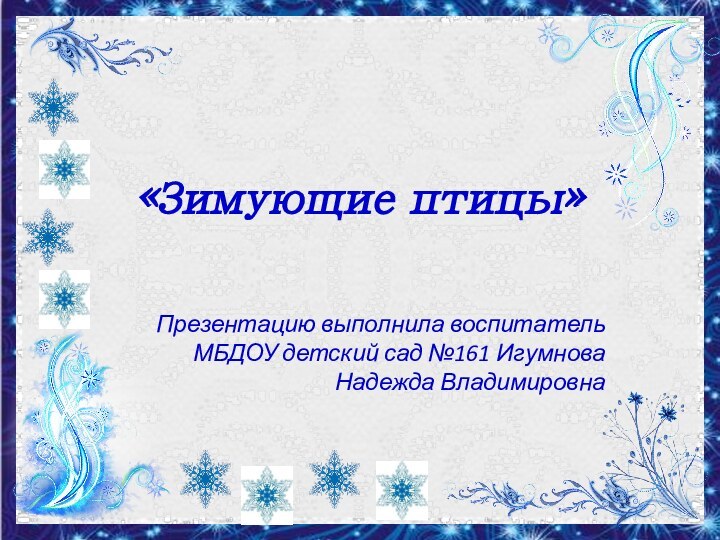 «Зимующие птицы»

Презентацию выполнила воспитатель МБДОУ детский сад №161 Игумнова Надежда Владимировна